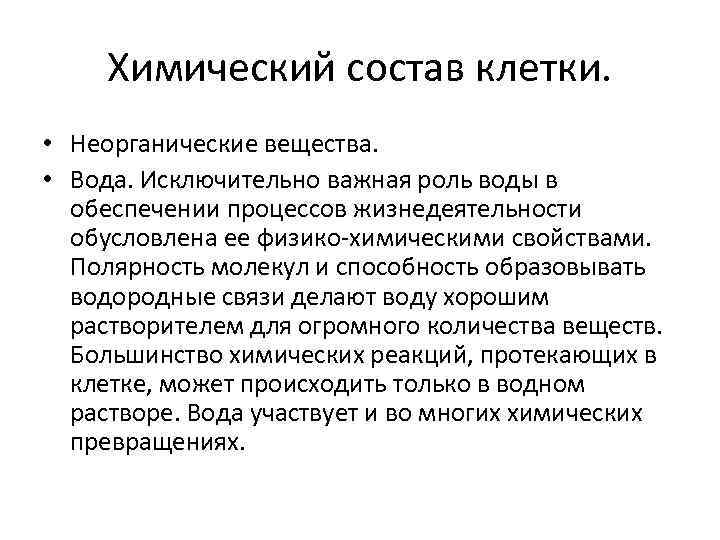 Химический состав клетки.

• Неорганические вещества.
• Вода. Исключительно важная роль воды в обеспечении процессов жизнедеятельности обусловлена ее физико-химическими свойствами. Полярность молекул и способность образовывать водородные связи делают воду хорошим растворителем для огромного количества веществ. Большинство химических реакций, протекающих в клетке, может происходить только в водном растворе. Вода участвует и во многих химических превращениях.